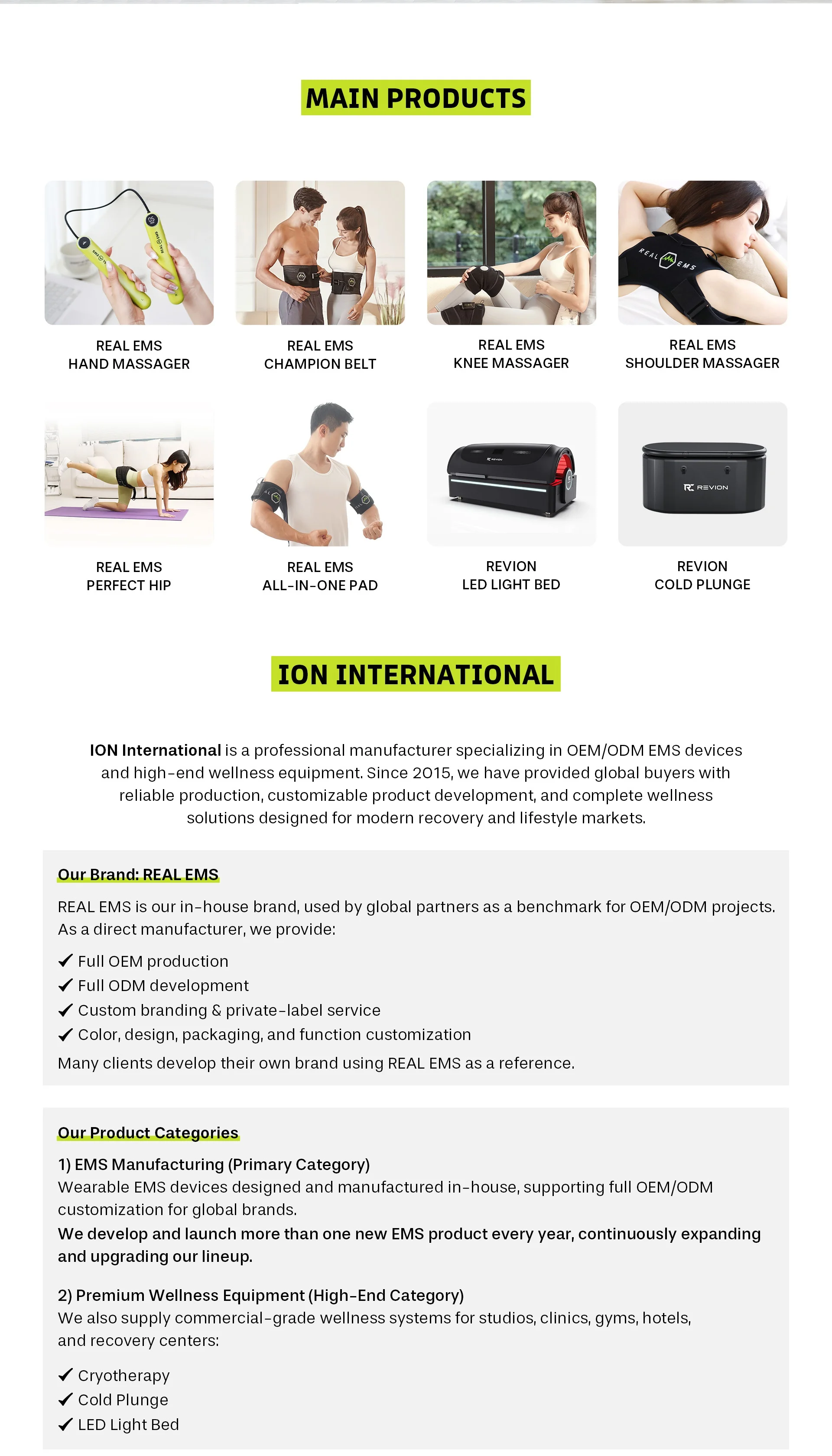 MAIN PRODUCTS

REAL EMS
HAND MASSAGER

REAL EMS
CHAMPION BELT

REAL EMS
KNEE MASSAGER

REAL EMS
SHOULDER MASSAGER

REAL EMS
PERFECT HIP

REAL EMS
ALL-IN-ONE PAD

REVION
LED LIGHT BED

REVION
COLD PLUNGE

ION INTERNATIONAL

ION International is a professional manufacturer specializing in OEM/ODM EMS devices and high-end wellness equipment. Since 2015, we have provided global buyers with reliable production, customizable product development, and complete wellness solutions designed for modern recovery and lifestyle markets.

Our Brand: REAL EMS

REAL EMS is our in-house brand, used by global partners as a benchmark for OEM/ODM projects. As a direct manufacturer, we provide:

✓ Full OEM production
✓ Full ODM development
✓ Custom branding & private-label service
✓ Color, design, packaging, and function customization

Many clients develop their own brand using REAL EMS as a reference.

Our Product Categories

1) EMS Manufacturing (Primary Category)
Wearable EMS devices designed and manufactured in-house, supporting full OEM/ODM customization for global brands.
We develop and launch more than one new EMS product every year, continuously expanding and upgrading our lineup.

2) Premium Wellness Equipment (High-End Category)
We also supply commercial-grade wellness systems for studios, clinics, gyms, hotels, and recovery centers:

✓ Cryotherapy
✓ Cold Plunge
✓ LED Light Bed